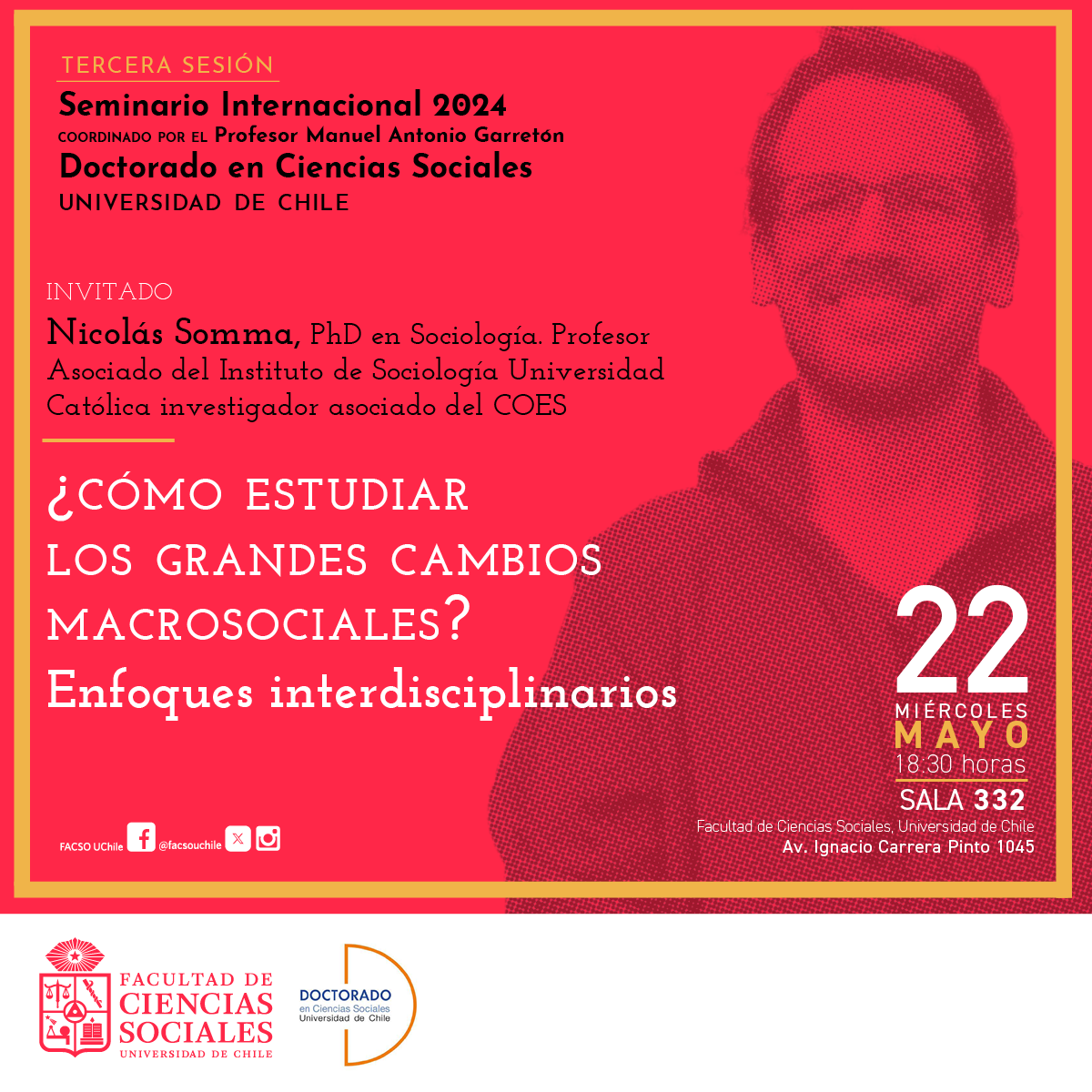 TERCERA SESIÓN

Seminario Internacional 2024
COORDINADO POR EL Profesor Manuel Antonio Garretón
Doctorado en Ciencias Sociales
UNIVERSIDAD DE CHILE

INVITADO

Nicolás Somma, PhD en Sociología. Profesor Asociado del Instituto de Sociología Universidad Católica investigador asociado del COES

¿CÓMO ESTUDIAR LOS GRANDES CAMBIOS MACROSOCIALES?
Enfoques interdisciplinarios

22
MIÉRCOLES
MAYO
18:30 horas
SALA 332
Facultad de Ciencias Sociales, Universidad de Chile
Av. Ignacio Carrera Pinto 1045

FACSO UChile @facsouchile

FACULTAD DE CIENCIAS SOCIALES
UNIVERSIDAD DE CHILE

DOCTORADO
en Ciencias Sociales
Universidad de Chile